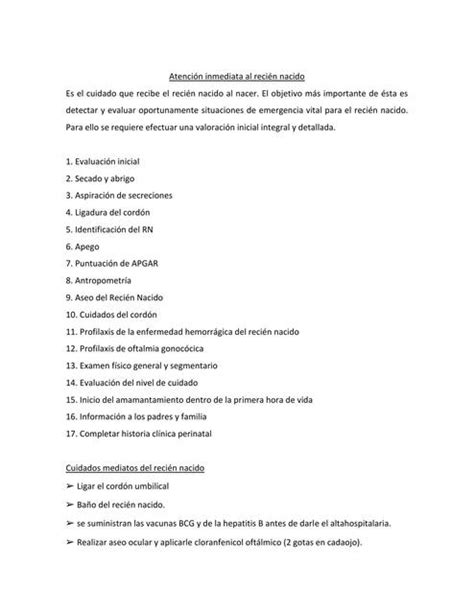 Atención inmediata al recién nacido

Es el cuidado que recibe el recién nacido al nacer. El objetivo más importante de ésta es detectar y evaluar oportunamente situaciones de emergencia vital para el recién nacido. Para ello se requiere efectuar una valoración inicial integral y detallada.

1. Evaluación inicial
2. Secado y abrigo
3. Aspiración de secreciones
4. Ligadura del cordón
5. Identificación del RN
6. Apego
7. Puntuación de APGAR
8. Antropometría
9. Aseo del Recién Nacido
10. Cuidados del cordón
11. Profilaxis de la enfermedad hemorrágica del recién nacido
12. Profilaxis de oftalmia gonocócica
13. Examen físico general y segmentario
14. Evaluación del nivel de cuidado
15. Inicio del amamantamiento dentro de la primera hora de vida
16. Información a los padres y familia
17. Completar historia clínica perinatal

Cuidados mediatos del recién nacido

➢ Ligar el cordón umbilical
➢ Baño del recién nacido.
➢ se suministran las vacunas BCG y de la hepatitis B antes de darle el altahospitalaria.
➢ Realizar aseo ocular y aplicarle cloranfenicol oftálmico (2 gotas en cadaojo).